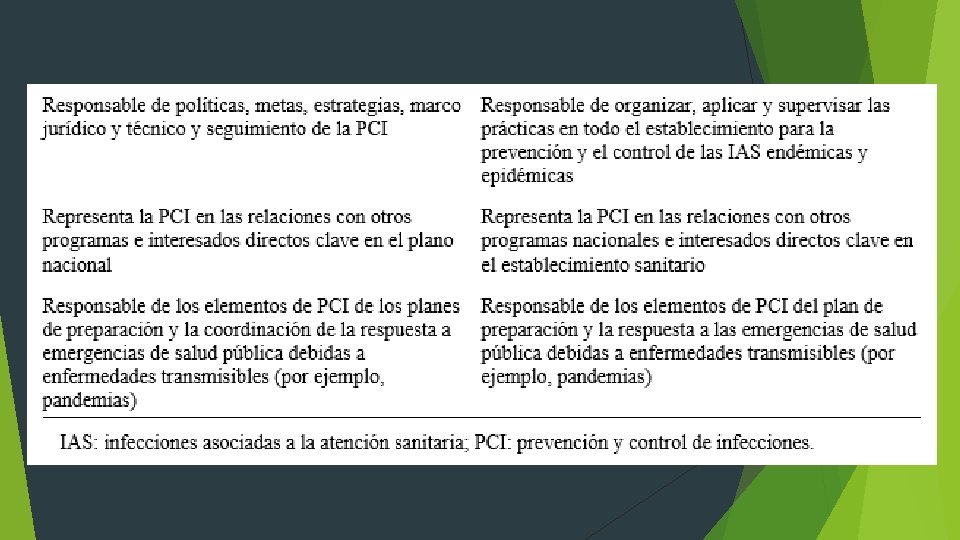 | | |
|---|---|
| Responsable de políticas, metas, estrategias, marco jurídico y técnico y seguimiento de la PCI | Responsable de organizar, aplicar y supervisar las prácticas en todo el establecimiento para la prevención y el control de las IAS endémicas y epidémicas |
| Representa la PCI en las relaciones con otros programas e interesados directos clave en el plano nacional | Representa la PCI en las relaciones con otros programas nacionales e interesados directos clave en el establecimiento sanitario |
| Responsable de los elementos de PCI de los planes de preparación y la coordinación de la respuesta a emergencias de salud pública debidas a enfermedades transmisibles (por ejemplo, pandemias) | Responsable de los elementos de PCI del plan de preparación y la respuesta a las emergencias de salud pública debidas a enfermedades transmisibles (por ejemplo, pandemias) |

IAS: infecciones asociadas a la atención sanitaria; PCI: prevención y control de infecciones.